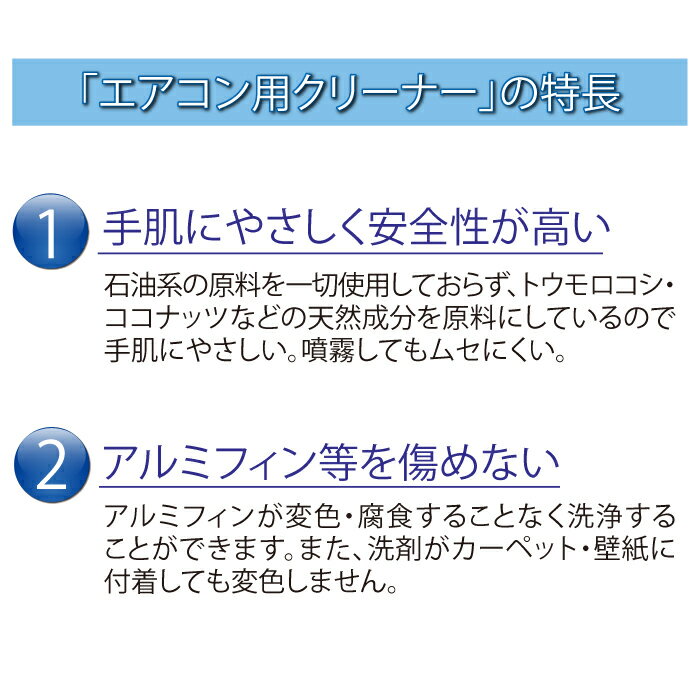 「エアコン用クリーナー」の特長

1
手肌にやさしく安全性が高い

石油系の原料を一切使用しておらず、トウモロコシ・ココナッツなどの天然成分を原料にしているので手肌にやさしい。噴霧してもムセにくい。

2
アルミフィン等を傷めない

アルミフィンが変色・腐食することなく洗浄することができます。また、洗剤がカーペット・壁紙に付着しても変色しません。